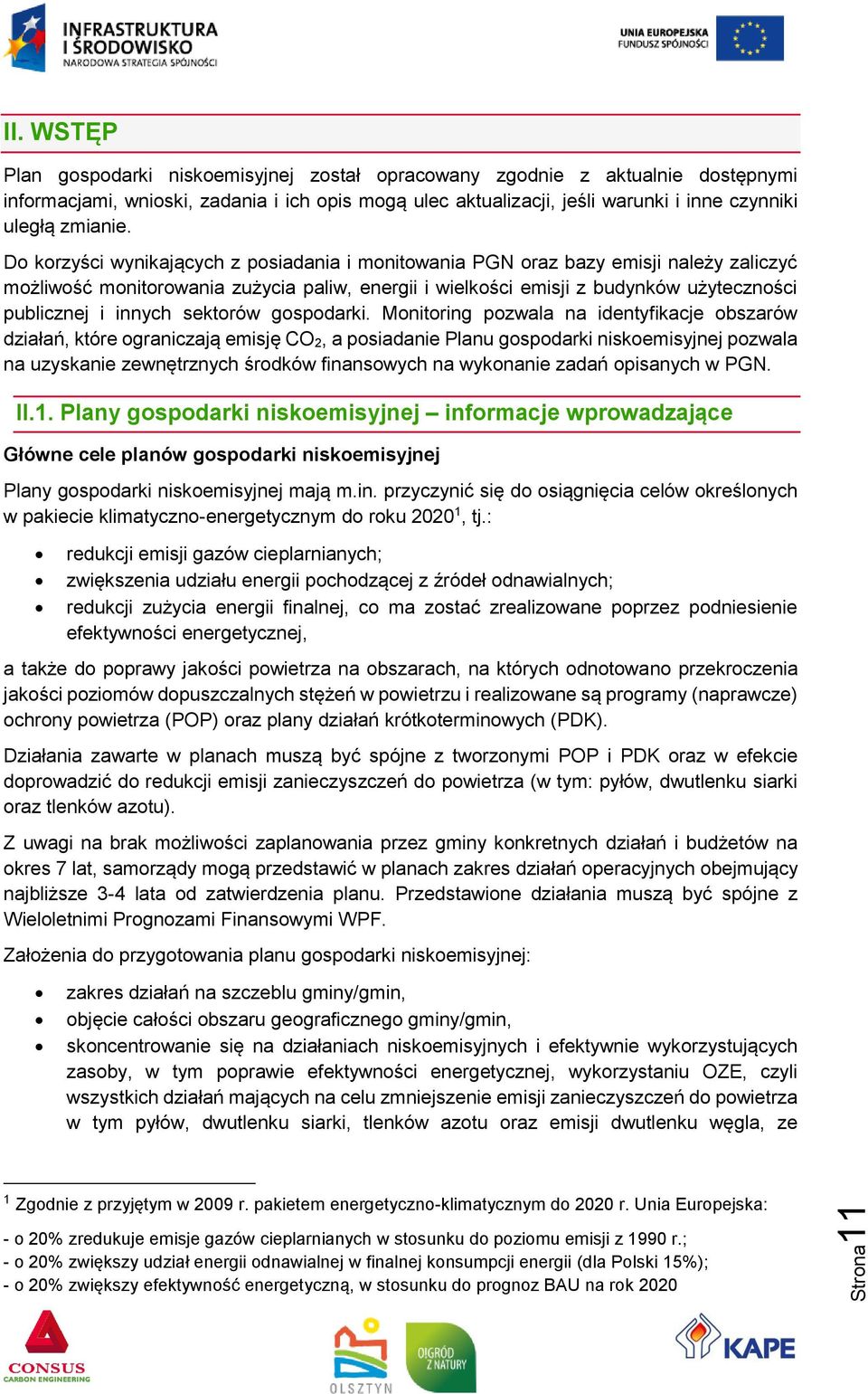 INFRASTRUKTURA I ŚRODOWISKO
NARODOWA STRATEGIA SPÓJNOŚCI

UNIA EUROPEJSKA
FUNDUSZ SPÓJNOŚCI

II. WSTĘP

Plan gospodarki niskoemisyjnej został opracowany zgodnie z aktualnie dostępnymi informacjami, wnioski, zadania i ich opis mogą ulec aktualizacji, jeśli warunki i inne czynniki uległą zmianie.

Do korzyści wynikających z posiadania i monitowania PGN oraz bazy emisji należy zaliczyć możliwość monitorowania zużycia paliw, energii i wielkości emisji z budynków użyteczności publicznej i innych sektorów gospodarki. Monitoring pozwala na identyfikacje obszarów działań, które ograniczają emisję $CO_2$, a posiadanie Planu gospodarki niskoemisyjnej pozwala na uzyskanie zewnętrznych środków finansowych na wykonanie zadań opisanych w PGN.

II.1. Plany gospodarki niskoemisyjnej – informacje wprowadzające

Główne cele planów gospodarki niskoemisyjnej

Plany gospodarki niskoemisyjnej mają m.in. przyczynić się do osiągnięcia celów określonych w pakiecie klimatyczno-energetycznym do roku 2020$^1$, tj.:

• redukcji emisji gazów cieplarnianych;
• zwiększenia udziału energii pochodzącej z źródeł odnawialnych;
• redukcji zużycia energii finalnej, co ma zostać zrealizowane poprzez podniesienie efektywności energetycznej,

a także do poprawy jakości powietrza na obszarach, na których odnotowano przekroczenia jakości poziomów dopuszczalnych stężeń w powietrzu i realizowane są programy (naprawcze) ochrony powietrza (POP) oraz plany działań krótkoterminowych (PDK).

Działania zawarte w planach muszą być spójne z tworzonymi POP i PDK oraz w efekcie doprowadzić do redukcji emisji zanieczyszczeń do powietrza (w tym: pyłów, dwutlenku siarki oraz tlenków azotu).

Z uwagi na brak możliwości zaplanowania przez gminy konkretnych działań i budżetów na okres 7 lat, samorządy mogą przedstawić w planach zakres działań operacyjnych obejmujący najbliższe 3-4 lata od zatwierdzenia planu. Przedstawione działania muszą być spójne z Wieloletnimi Prognozami Finansowymi WPF.

Założenia do przygotowania planu gospodarki niskoemisyjnej:

• zakres działań na szczeblu gminy/gmin,
• objęcie całości obszaru geograficznego gminy/gmin,
• skoncentrowanie się na działaniach niskoemisyjnych i efektywnie wykorzystujących zasoby, w tym poprawie efektywności energetycznej, wykorzystaniu OZE, czyli wszystkich działań mających na celu zmniejszenie emisji zanieczyszczeń do powietrza w tym pyłów, dwutlenku siarki, tlenków azotu oraz emisji dwutlenku węgla, ze

$^1$ Zgodnie z przyjętym w 2009 r. pakietem energetyczno-klimatycznym do 2020 r. Unia Europejska:
- o 20% zredukuje emisje gazów cieplarnianych w stosunku do poziomu emisji z 1990 r.;
- o 20% zwiększy udział energii odnawialnej w finalnej konsumpcji energii (dla Polski 15%);
- o 20% zwiększy efektywność energetyczną, w stosunku do prognoz BAU na rok 2020

Strona 11

CONSUS CARBON ENGINEERING
OLSZTYN
OGRÓD Z NATURY
KAPE